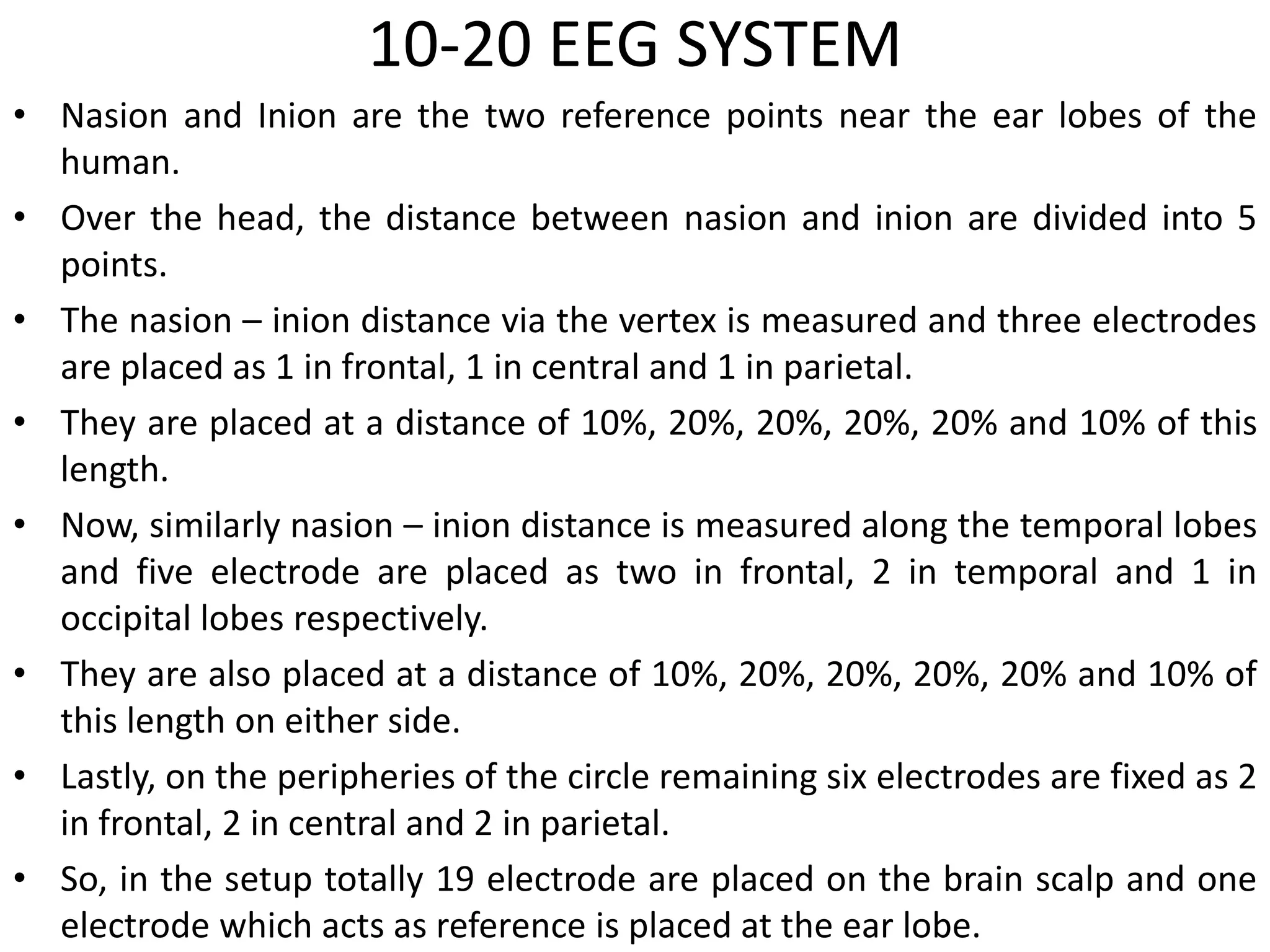 10-20 EEG SYSTEM

• Nasion and Inion are the two reference points near the ear lobes of the human.
• Over the head, the distance between nasion and inion are divided into 5 points.
• The nasion – inion distance via the vertex is measured and three electrodes are placed as 1 in frontal, 1 in central and 1 in parietal.
• They are placed at a distance of 10%, 20%, 20%, 20%, 20% and 10% of this length.
• Now, similarly nasion – inion distance is measured along the temporal lobes and five electrode are placed as two in frontal, 2 in temporal and 1 in occipital lobes respectively.
• They are also placed at a distance of 10%, 20%, 20%, 20%, 20% and 10% of this length on either side.
• Lastly, on the peripheries of the circle remaining six electrodes are fixed as 2 in frontal, 2 in central and 2 in parietal.
• So, in the setup totally 19 electrode are placed on the brain scalp and one electrode which acts as reference is placed at the ear lobe.